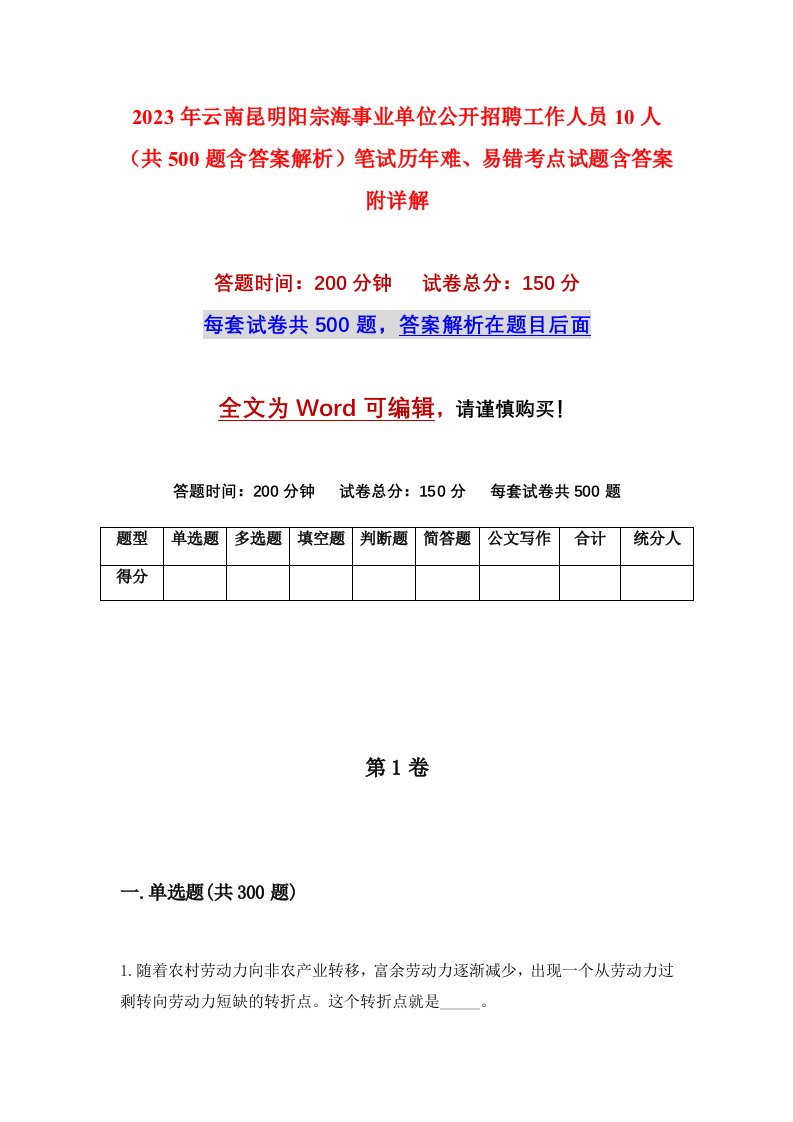 2023年云南昆明阳宗海事业单位公开招聘工作人员10人（共500题含答案解析）笔试历年难、易错考点试题含答案附详解

答题时间：200分钟　试卷总分：150分

每套试卷共500题，答案解析在题目后面

全文为Word可编辑，请谨慎购买！

答题时间：200分钟　试卷总分：150分　每套试卷共500题

| 题型 | 单选题 | 多选题 | 填空题 | 判断题 | 简答题 | 公文写作 | 合计 | 统分人 |
|---|---|---|---|---|---|---|---|---|
| 得分 | | | | | | | | |

第1卷

一.单选题(共300题)

1.随着农村劳动力向非农产业转移，富余劳动力逐渐减少，出现一个从劳动力过剩转向劳动力短缺的转折点。这个转折点就是_____。